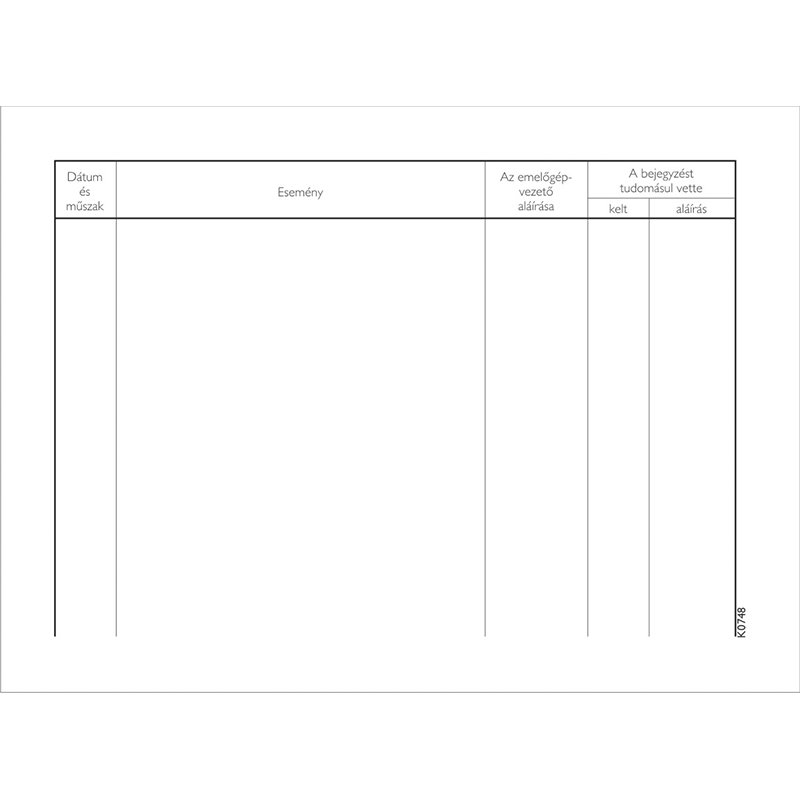 | Dátum és műszak | Esemény | Az emelőgépvezető aláírása | A bejegyzést tudomásul vette |  |
|---|---|---|---|---|
|  |  |  | kelt | aláírás |
|  |  |  |  |  |

K0748